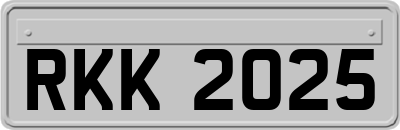 RKK 2025